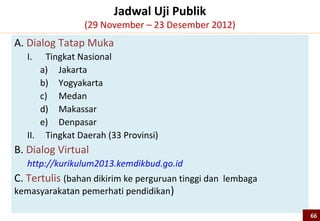 Jadwal Uji Publik
(29 November – 23 Desember 2012)

A. Dialog Tatap Muka
I. Tingkat Nasional
a) Jakarta
b) Yogyakarta
c) Medan
d) Makassar
e) Denpasar
II. Tingkat Daerah (33 Provinsi)

B. Dialog Virtual
http://kurikulum2013.kemdikbud.go.id

C. Tertulis (bahan dikirim ke perguruan tinggi dan lembaga kemasyarakatan pemerhati pendidikan)

66